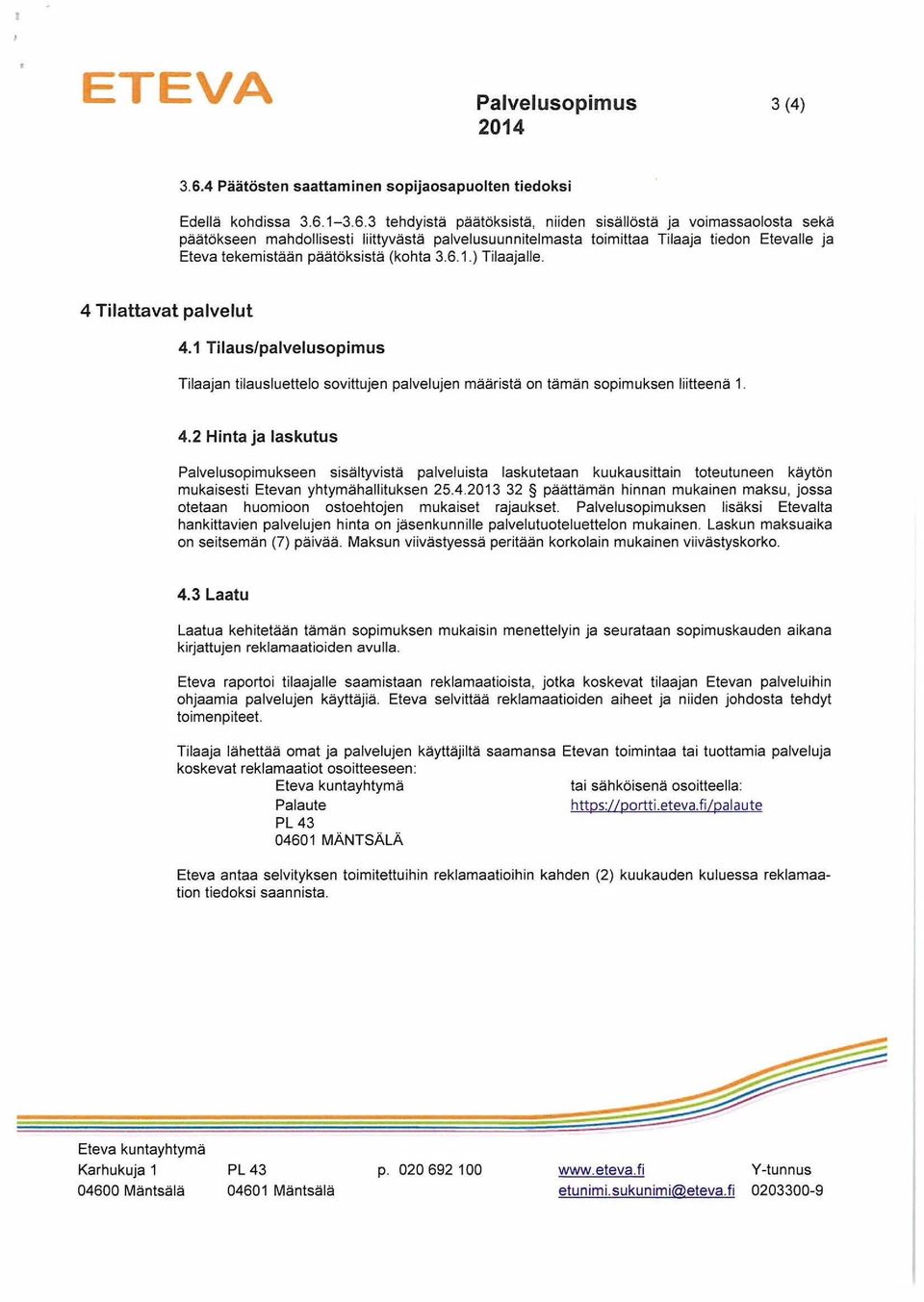 ETEVA

Palvelusopimus 2014

3 (4)

3.6.4 Päätösten saattaminen sopijaosapuolten tiedoksi

Edellä kohdissa 3.6.1–3.6.3 tehdyistä päätöksistä, niiden sisällöstä ja voimassaolosta sekä päätökseen mahdollisesti liittyvästä palvelusuunnitelmasta toimittaa Tilaaja tiedon Etevalle ja Eteva tekemistään päätöksistä (kohta 3.6.1.) Tilaajalle.

4 Tilattavat palvelut

4.1 Tilaus/palvelusopimus

Tilaajan tilausluettelo sovittujen palvelujen määristä on tämän sopimuksen liitteenä 1.

4.2 Hinta ja laskutus

Palvelusopimukseen sisältyvistä palveluista laskutetaan kuukausittain toteutuneen käytön mukaisesti Etevan yhtymähallituksen 25.4.2013 32 § päättämän hinnan mukainen maksu, jossa otetaan huomioon ostoehtojen mukaiset rajaukset. Palvelusopimuksen lisäksi Etevalta hankittavien palvelujen hinta on jäsenkunnille palvelutuoteluettelon mukainen. Laskun maksuaika on seitsemän (7) päivää. Maksun viivästyessä peritään korkolain mukainen viivästyskorko.

4.3 Laatu

Laatua kehitetään tämän sopimuksen mukaisin menettelyin ja seurataan sopimuskauden aikana kirjattujen reklamaatioiden avulla.

Eteva raportoi tilaajalle saamistaan reklamaatioista, jotka koskevat tilaajan Etevan palveluihin ohjaamia palvelujen käyttäjiä. Eteva selvittää reklamaatioiden aiheet ja niiden johdosta tehdyt toimenpiteet.

Tilaaja lähettää omat ja palvelujen käyttäjiltä saamansa Etevan toimintaa tai tuottamia palveluja koskevat reklamaatiot osoitteeseen:
Eteva kuntayhtymä
Palaute
PL 43
04601 MÄNTSÄLÄ

tai sähköisenä osoitteella:
https://portti.eteva.fi/palaute

Eteva antaa selvityksen toimitettuihin reklamaatioihin kahden (2) kuukauden kuluessa reklamaation tiedoksi saannista.

Eteva kuntayhtymä
Karhukuja 1
04600 Mäntsälä

PL 43
04601 Mäntsälä

p. 020 692 100

www.eteva.fi
etunimi.sukunimi@eteva.fi

Y-tunnus
0203300-9